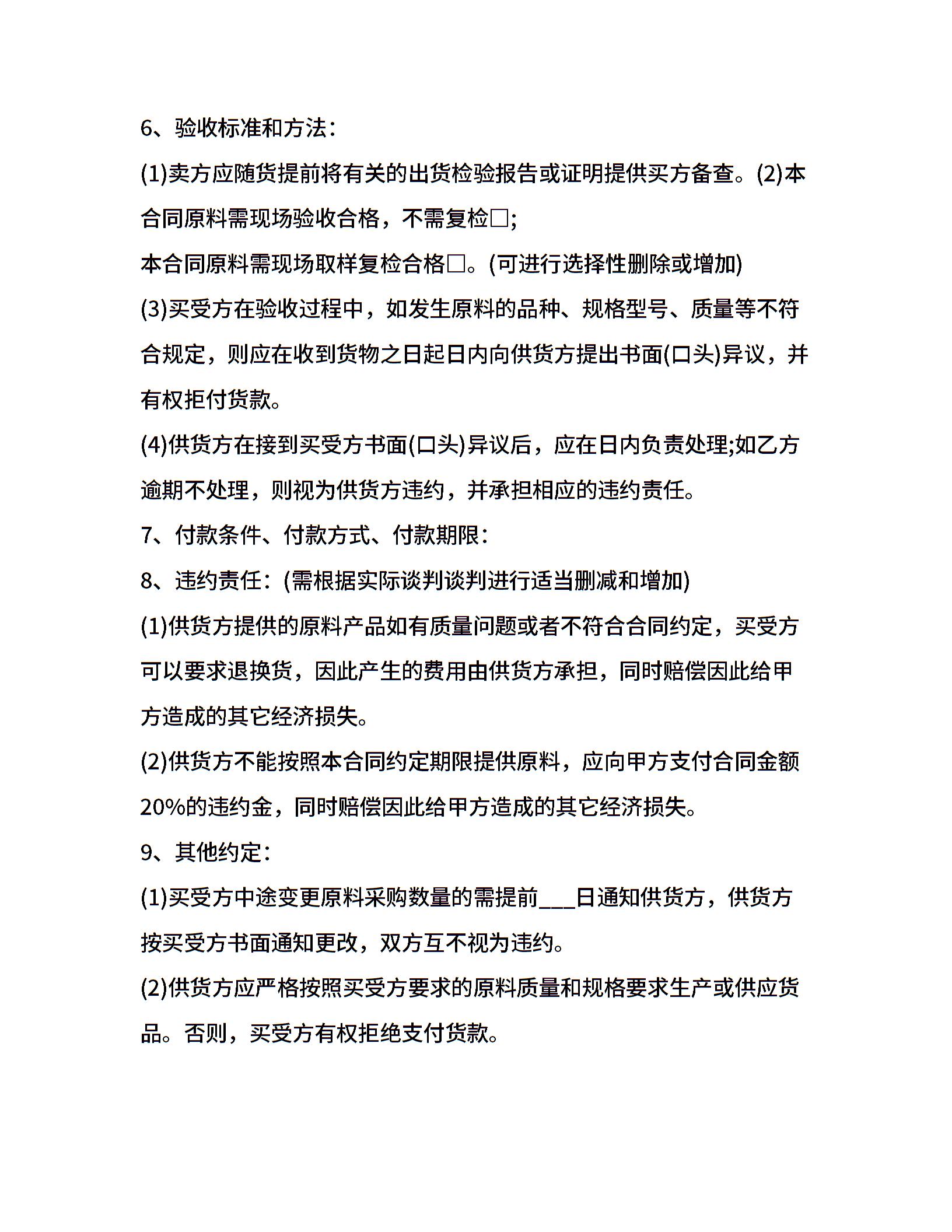 6、验收标准和方法：

(1)卖方应随货提前将有关的出货检验报告或证明提供买方备查。(2)本合同原料需现场验收合格，不需复检□;

本合同原料需现场取样复检合格□。(可进行选择性删除或增加)

(3)买受方在验收过程中，如发生原料的品种、规格型号、质量等不符合规定，则应在收到货物之日起日内向供货方提出书面(口头)异议，并有权拒付货款。

(4)供货方在接到买受方书面(口头)异议后，应在日内负责处理;如乙方逾期不处理，则视为供货方违约，并承担相应的违约责任。

7、付款条件、付款方式、付款期限：

8、违约责任：(需根据实际谈判谈判进行适当删减和增加)

(1)供货方提供的原料产品如有质量问题或者不符合合同约定，买受方可以要求退换货，因此产生的费用由供货方承担，同时赔偿因此给甲方造成的其它经济损失。

(2)供货方不能按照本合同约定期限提供原料，应向甲方支付合同金额20%的违约金，同时赔偿因此给甲方造成的其它经济损失。

9、其他约定：

(1)买受方中途变更原料采购数量的需提前___日通知供货方，供货方按买受方书面通知更改，双方互不视为违约。

(2)供货方应严格按照买受方要求的原料质量和规格要求生产或供应货品。否则，买受方有权拒绝支付货款。